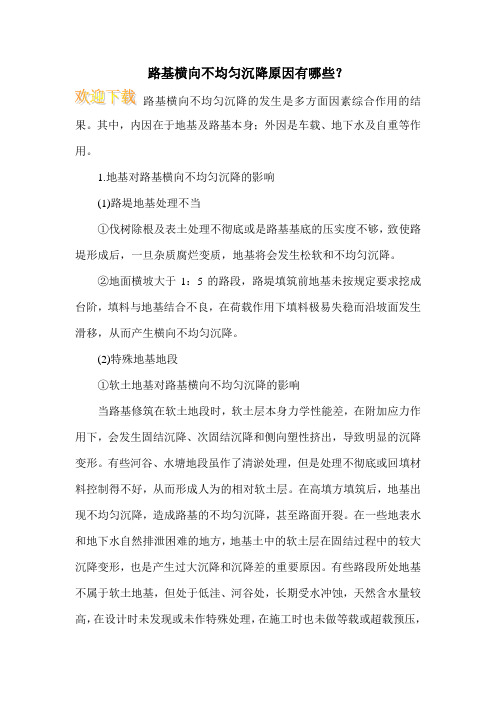 路基横向不均匀沉降原因有哪些?

欢迎下载 路基横向不均匀沉降的发生是多方面因素综合作用的结果。其中，内因在于地基及路基本身；外因是车载、地下水及自重等作用。

1.地基对路基横向不均匀沉降的影响

(1)路堤地基处理不当

①伐树除根及表土处理不彻底或是路基基底的压实度不够，致使路堤形成后，一旦杂质腐烂变质，地基将会发生松软和不均匀沉降。

②地面横坡大于 1：5 的路段，路堤填筑前地基未按规定要求挖成台阶，填料与地基结合不良，在荷载作用下填料极易失稳而沿坡面发生滑移，从而产生横向不均匀沉降。

(2)特殊地基地段

①软土地基对路基横向不均匀沉降的影响

当路基修筑在软土地段时，软土层本身力学性能差，在附加应力作用下，会发生固结沉降、次固结沉降和侧向塑性挤出，导致明显的沉降变形。有些河谷、水塘地段虽作了清淤处理，但是处理不彻底或回填材料控制得不好，从而形成人为的相对软土层。在高填方填筑后，地基出现不均匀沉降，造成路基的不均匀沉降，甚至路面开裂。在一些地表水和地下水自然排泄困难的地方，地基土中的软土层在固结过程中的较大沉降变形，也是产生过大沉降和沉降差的重要原因。有些路段所处地基不属于软土地基，但处于低洼、河谷处，长期受水冲蚀，天然含水量较高，在设计时未发现或未作特殊处理，在施工时也未做等载或超载预压，